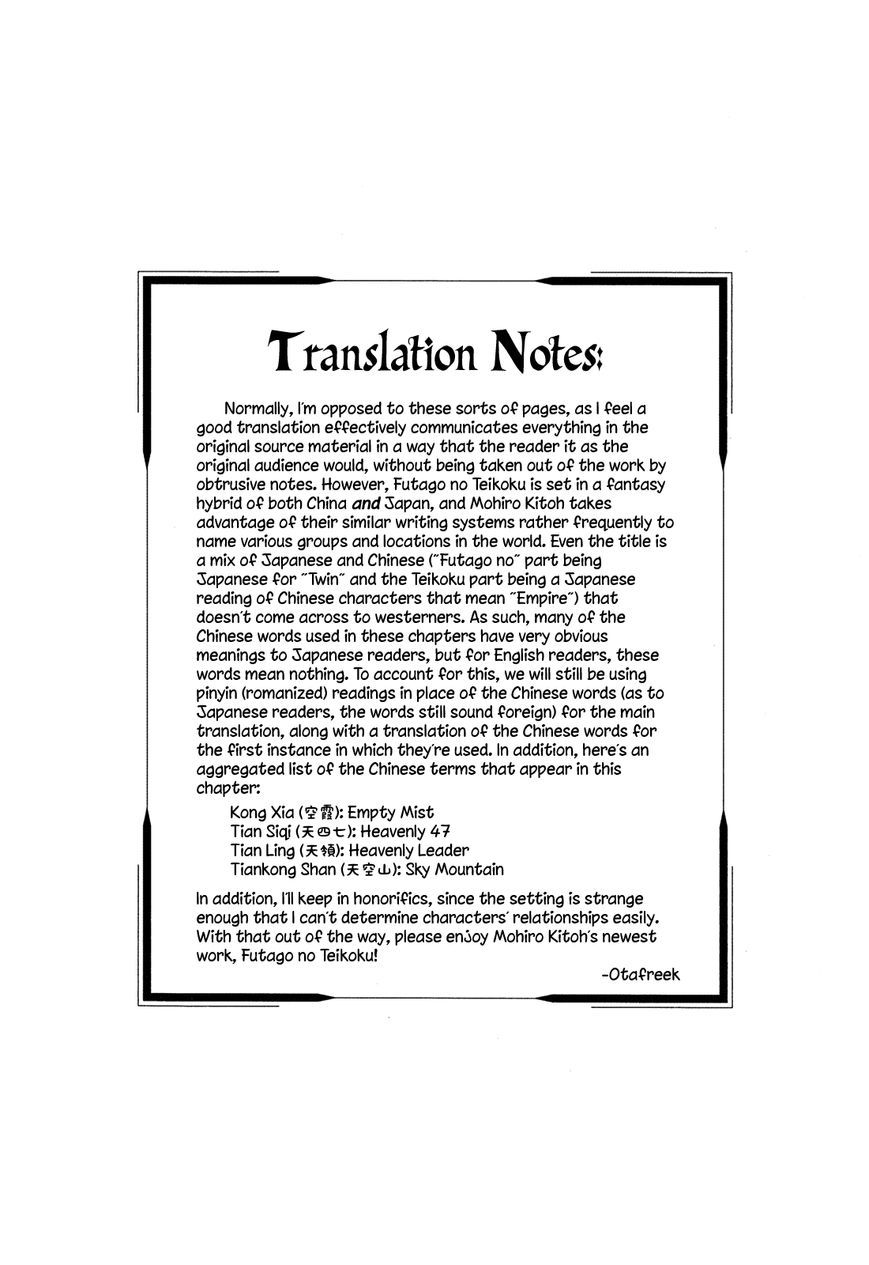 Translation Notes:

Normally, I'm opposed to these sorts of pages, as I feel a good translation effectively communicates everything in the original source material in a way that the reader it as the original audience would, without being taken out of the work by obtrusive notes. However, Futago no Teikoku is set in a fantasy hybrid of both China and Japan, and Mohiro Kitoh takes advantage of their similar writing systems rather frequently to name various groups and locations in the world. Even the title is a mix of Japanese and Chinese ("Futago no" part being Japanese for "Twin" and the Teikoku part being a Japanese reading of Chinese characters that mean "Empire") that doesn't come across to westerners. As such, many of the Chinese words used in these chapters have very obvious meanings to Japanese readers, but for English readers, these words mean nothing. To account for this, we will still be using pinyin (romanized) readings in place of the Chinese words (as to Japanese readers, the words still sound foreign) for the main translation, along with a translation of the Chinese words for the first instance in which they're used. In addition, here's an aggregated list of the Chinese terms that appear in this chapter:

Kong Xia (空霞): Empty Mist
Tian Siqi (天四七): Heavenly 47
Tian Ling (天領): Heavenly Leader
Tiankong Shan (天空山): Sky Mountain

In addition, I'll keep in honorifics, since the setting is strange enough that I can't determine characters' relationships easily. With that out of the way, please enjoy Mohiro Kitoh's newest work, Futago no Teikoku!

-Otafreek